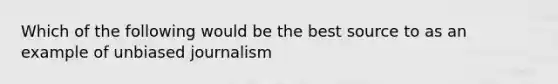 Which of the following would be the best source to as an example of unbiased journalism